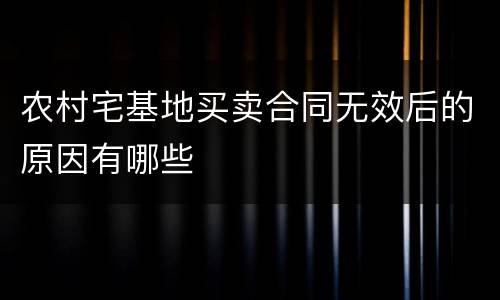 农村宅基地买卖合同无效后的原因有哪些